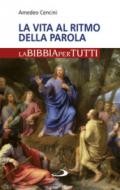 Amedeo Cencini

LA VITA AL RITMO DELLA PAROLA

LA BIBBIA PER TUTTI